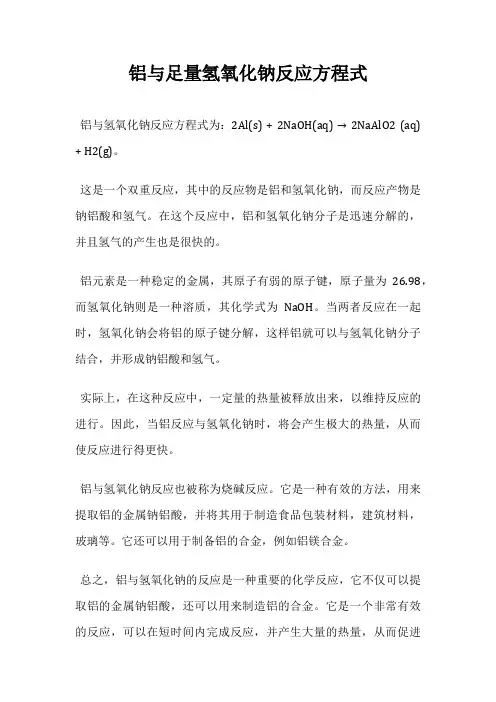 铝与足量氢氧化钠反应方程式

铝与氢氧化钠反应方程式为：2Al(s) + 2NaOH(aq) → 2NaAlO2 (aq) + H2(g)。

这是一个双重反应，其中的反应物是铝和氢氧化钠，而反应产物是钠铝酸和氢气。在这个反应中，铝和氢氧化钠分子是迅速分解的，并且氢气的产生也是很快的。

铝元素是一种稳定的金属，其原子有弱的原子键，原子量为 26.98，而氢氧化钠则是一种溶质，其化学式为 NaOH。当两者反应在一起时，氢氧化钠会将铝的原子键分解，这样铝就可以与氢氧化钠分子结合，并形成钠铝酸和氢气。

实际上，在这种反应中，一定量的热量被释放出来，以维持反应的进行。因此，当铝反应与氢氧化钠时，将会产生极大的热量，从而使反应进行得更快。

铝与氢氧化钠反应也被称为烧碱反应。它是一种有效的方法，用来提取铝的金属钠铝酸，并将其用于制造食品包装材料，建筑材料，玻璃等。它还可以用于制备铝的合金，例如铝镁合金。

总之，铝与氢氧化钠的反应是一种重要的化学反应，它不仅可以提取铝的金属钠铝酸，还可以用来制造铝的合金。它是一个非常有效的反应，可以在短时间内完成反应，并产生大量的热量，从而促进